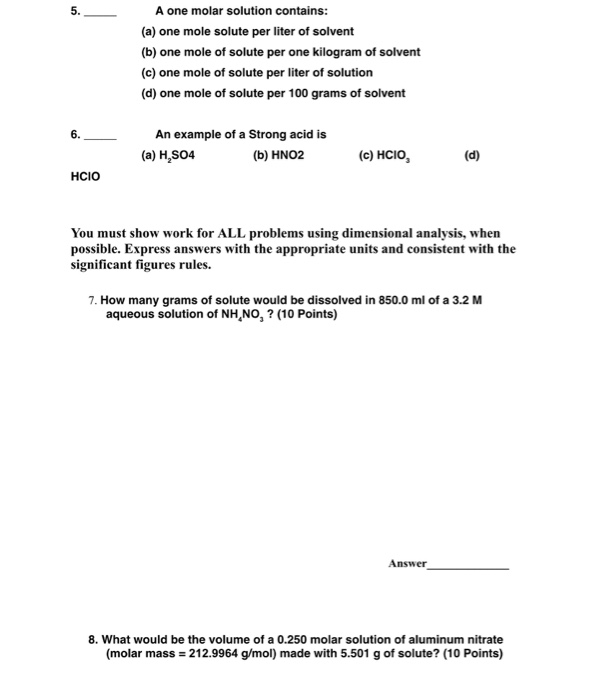 5. _____ A one molar solution contains:

(a) one mole solute per liter of solvent

(b) one mole of solute per one kilogram of solvent

(c) one mole of solute per liter of solution

(d) one mole of solute per 100 grams of solvent

6. _____ An example of a Strong acid is

(a) $H_2SO4$ (b) HNO2 (c) $HClO_3$ (d)

HClO

You must show work for ALL problems using dimensional analysis, when possible. Express answers with the appropriate units and consistent with the significant figures rules.

7. How many grams of solute would be dissolved in 850.0 ml of a 3.2 M aqueous solution of $NH_4NO_3$ ? (10 Points)

Answer_____________

8. What would be the volume of a 0.250 molar solution of aluminum nitrate (molar mass = 212.9964 g/mol) made with 5.501 g of solute? (10 Points)